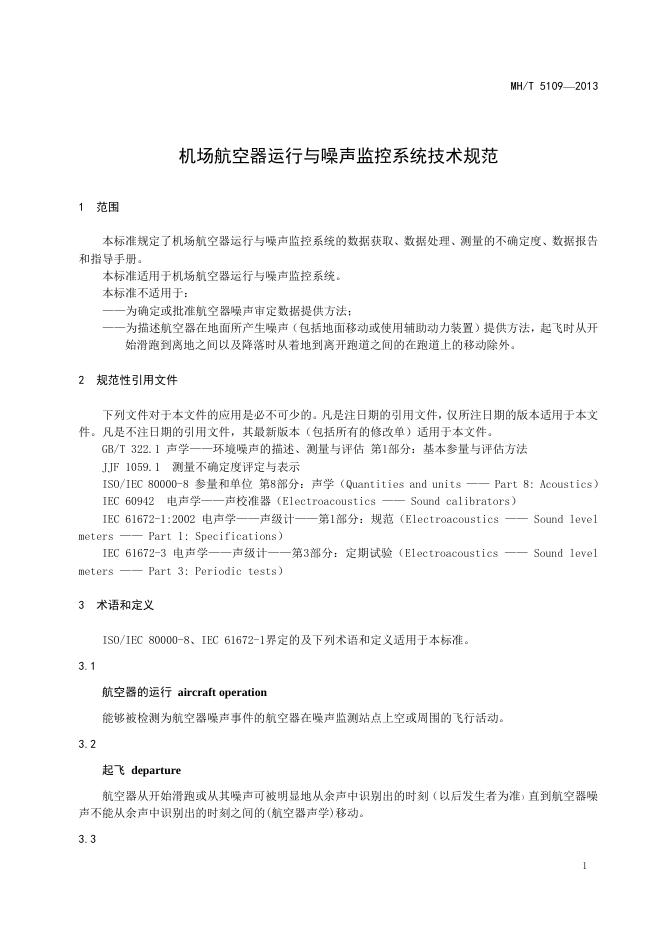 MH/T 5109—2013

机场航空器运行与噪声监控系统技术规范

1 范围

本标准规定了机场航空器运行与噪声监控系统的数据获取、数据处理、测量的不确定度、数据报告和指导手册。

本标准适用于机场航空器运行与噪声监控系统。

本标准不适用于：

——为确定或批准航空器噪声审定数据提供方法；

——为描述航空器在地面所产生噪声（包括地面移动或使用辅助动力装置）提供方法，起飞时从开始滑跑到离地之间以及降落时从着地到离开跑道之间的在跑道上的移动除外。

2 规范性引用文件

下列文件对于本文件的应用是必不可少的。凡是注日期的引用文件，仅所注日期的版本适用于本文件。凡是不注日期的引用文件，其最新版本（包括所有的修改单）适用于本文件。

GB/T 322.1 声学——环境噪声的描述、测量与评估 第1部分：基本参量与评估方法

JJF 1059.1 测量不确定度评定与表示

ISO/IEC 80000-8 参量和单位 第8部分：声学（Quantities and units —— Part 8: Acoustics）

IEC 60942 电声学——声校准器（Electroacoustics —— Sound calibrators）

IEC 61672-1:2002 电声学——声级计——第1部分：规范（Electroacoustics —— Sound level meters —— Part 1: Specifications）

IEC 61672-3 电声学——声级计——第3部分：定期试验（Electroacoustics —— Sound level meters —— Part 3: Periodic tests）

3 术语和定义

ISO/IEC 80000-8、IEC 61672-1界定的及下列术语和定义适用于本标准。

3.1

航空器的运行 aircraft operation

能够被检测为航空器噪声事件的航空器在噪声监测站点上空或周围的飞行活动。

3.2

起飞 departure

航空器从开始滑跑或从其噪声可被明显地从余声中识别出的时刻（以后发生者为准）直到航空器噪声不能从余声中识别出的时刻之间的(航空器声学)移动。

3.3

1